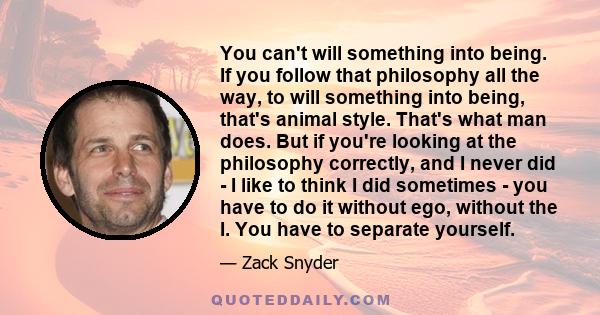 You can't will something into being. If you follow that philosophy all the way, to will something into being, that's animal style. That's what man does. But if you're looking at the philosophy correctly, and I never did - I like to think I did sometimes - you have to do it without ego, without the I. You have to separate yourself.

— Zack Snyder

QUOTEDDAILY.COM